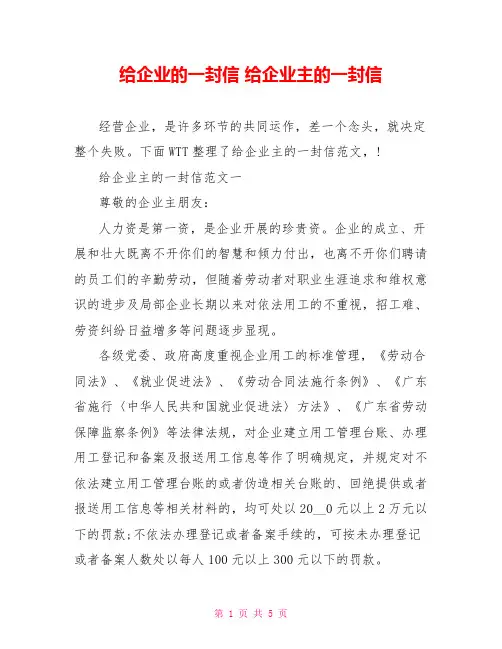 给企业的一封信 给企业主的一封信

经营企业，是许多环节的共同运作，差一个念头，就决定整个失败。下面WTT整理了给企业主的一封信范文，!

给企业主的一封信范文一

尊敬的企业主朋友：

人力资是第一资，是企业开展的珍贵资。企业的成立、开展和壮大既离不开你们的智慧和倾力付出，也离不开你们聘请的员工们的辛勤劳动，但随着劳动者对职业生涯追求和维权意识的进步及局部企业长期以来对依法用工的不重视，招工难、劳资纠纷日益增多等问题逐步显现。

各级党委、政府高度重视企业用工的标准管理，《劳动合同法》、《就业促进法》、《劳动合同法施行条例》、《广东省施行〈中华人民共和国就业促进法〉方法》、《广东省劳动保障监察条例》等法律法规，对企业建立用工管理台账、办理用工登记和备案及报送用工信息等作了明确规定，并规定对不依法建立用工管理台账的或者伪造相关台账的、回绝提供或者报送用工信息等相关材料的，均可处以20__0元以上2万元以下的罚款;不依法办理登记或者备案手续的，可按未办理登记或者备案人数处以每人100元以上300元以下的罚款。

第 1 页 共 5 页